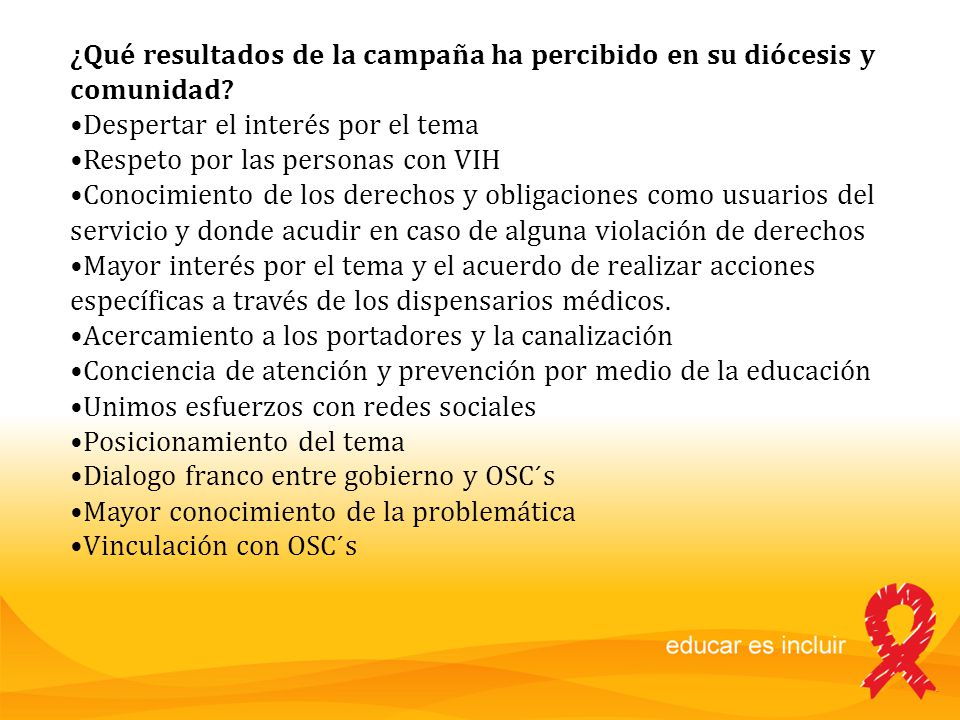 ¿Qué resultados de la campaña ha percibido en su diócesis y comunidad?
•Despertar el interés por el tema
•Respeto por las personas con VIH
•Conocimiento de los derechos y obligaciones como usuarios del servicio y donde acudir en caso de alguna violación de derechos
•Mayor interés por el tema y el acuerdo de realizar acciones específicas a través de los dispensarios médicos.
•Acercamiento a los portadores y la canalización
•Conciencia de atención y prevención por medio de la educación
•Unimos esfuerzos con redes sociales
•Posicionamiento del tema
•Dialogo franco entre gobierno y OSC´s
•Mayor conocimiento de la problemática
•Vinculación con OSC´s

educar es incluir